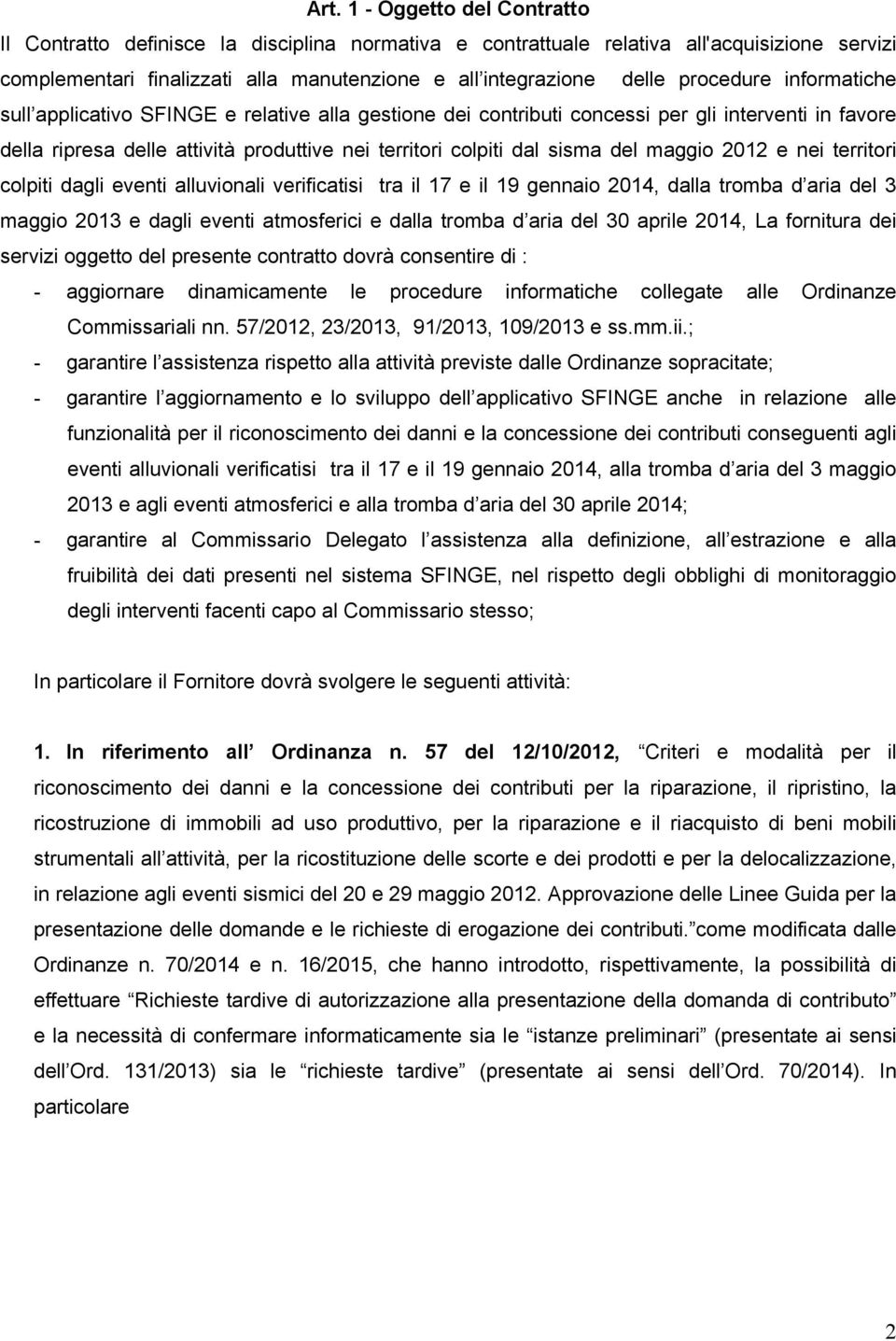 Art. 1 - Oggetto del Contratto

Il Contratto definisce la disciplina normativa e contrattuale relativa all'acquisizione servizi complementari finalizzati alla manutenzione e all integrazione delle procedure informatiche sull applicativo SFINGE e relative alla gestione dei contributi concessi per gli interventi in favore della ripresa delle attività produttive nei territori colpiti dal sisma del maggio 2012 e nei territori colpiti dagli eventi alluvionali verificatisi tra il 17 e il 19 gennaio 2014, dalla tromba d aria del 3 maggio 2013 e dagli eventi atmosferici e dalla tromba d aria del 30 aprile 2014, La fornitura dei servizi oggetto del presente contratto dovrà consentire di :

- aggiornare dinamicamente le procedure informatiche collegate alle Ordinanze Commissariali nn. 57/2012, 23/2013, 91/2013, 109/2013 e ss.mm.ii.;
- garantire l assistenza rispetto alla attività previste dalle Ordinanze sopracitate;
- garantire l aggiornamento e lo sviluppo dell applicativo SFINGE anche in relazione alle funzionalità per il riconoscimento dei danni e la concessione dei contributi conseguenti agli eventi alluvionali verificatisi tra il 17 e il 19 gennaio 2014, alla tromba d aria del 3 maggio 2013 e agli eventi atmosferici e alla tromba d aria del 30 aprile 2014;
- garantire al Commissario Delegato l assistenza alla definizione, all estrazione e alla fruibilità dei dati presenti nel sistema SFINGE, nel rispetto degli obblighi di monitoraggio degli interventi facenti capo al Commissario stesso;

In particolare il Fornitore dovrà svolgere le seguenti attività:

1. In riferimento all Ordinanza n. 57 del 12/10/2012, Criteri e modalità per il riconoscimento dei danni e la concessione dei contributi per la riparazione, il ripristino, la ricostruzione di immobili ad uso produttivo, per la riparazione e il riacquisto di beni mobili strumentali all attività, per la ricostituzione delle scorte e dei prodotti e per la delocalizzazione, in relazione agli eventi sismici del 20 e 29 maggio 2012. Approvazione delle Linee Guida per la presentazione delle domande e le richieste di erogazione dei contributi. come modificata dalle Ordinanze n. 70/2014 e n. 16/2015, che hanno introdotto, rispettivamente, la possibilità di effettuare Richieste tardive di autorizzazione alla presentazione della domanda di contributo e la necessità di confermare informaticamente sia le istanze preliminari (presentate ai sensi dell Ord. 131/2013) sia le richieste tardive (presentate ai sensi dell Ord. 70/2014). In particolare

2